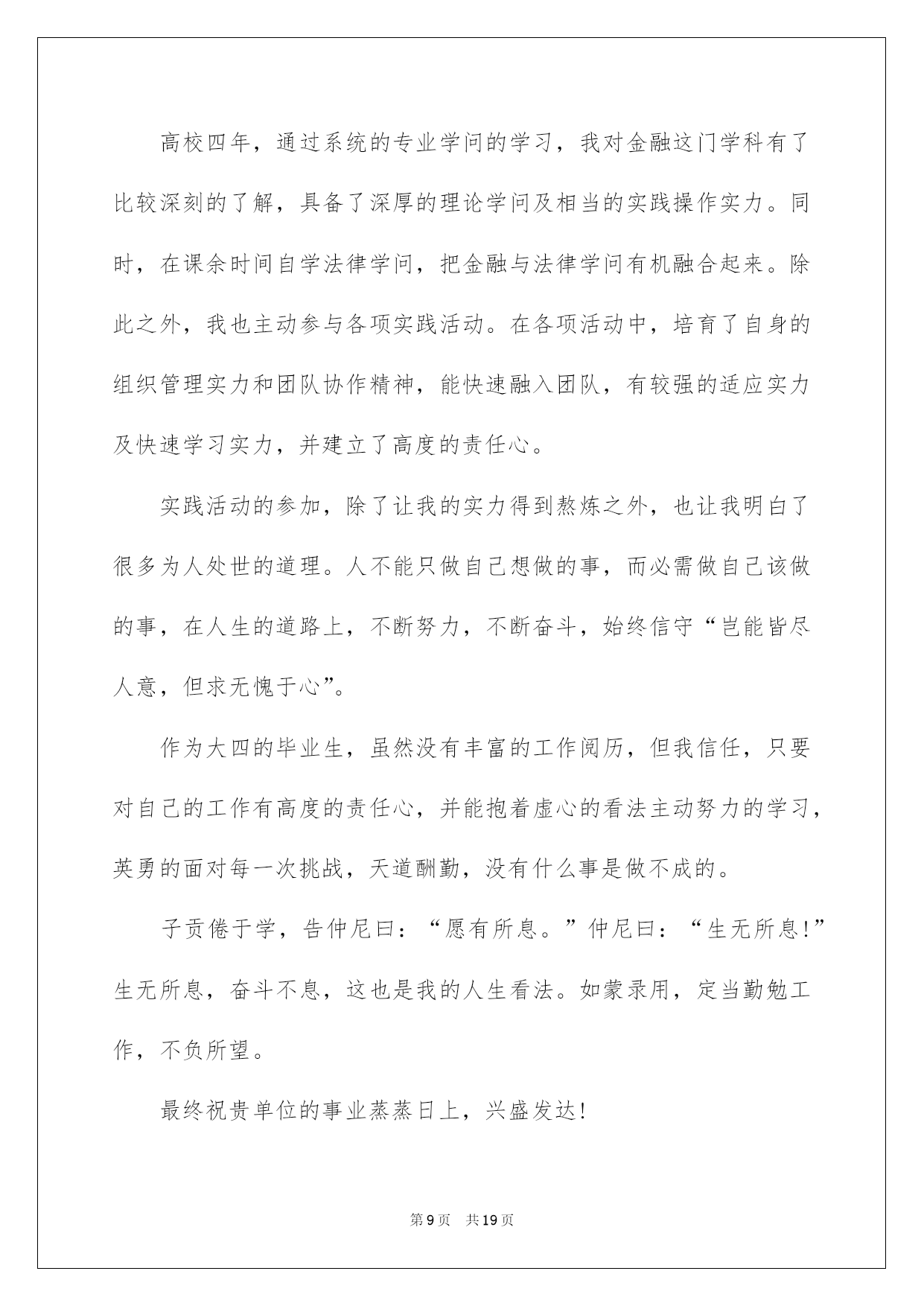 高校四年，通过系统的专业学问的学习，我对金融这门学科有了比较深刻的了解，具备了深厚的理论学问及相当的实践操作实力。同时，在课余时间自学法律学问，把金融与法律学问有机融合起来。除此之外，我也主动参与各项实践活动。在各项活动中，培育了自身的组织管理实力和团队协作精神，能快速融入团队，有较强的适应实力及快速学习实力，并建立了高度的责任心。

实践活动的参加，除了让我的实力得到熬炼之外，也让我明白了很多为人处世的道理。人不能只做自己想做的事，而必需做自己该做的事，在人生的道路上，不断努力，不断奋斗，始终信守“岂能皆尽人意，但求无愧于心”。

作为大四的毕业生，虽然没有丰富的工作阅历，但我信任，只要对自己的工作有高度的责任心，并能抱着虚心的看法主动努力的学习，英勇的面对每一次挑战，天道酬勤，没有什么事是做不成的。

子贡倦于学，告仲尼曰：“愿有所息。”仲尼曰：“生无所息!”生无所息，奋斗不息，这也是我的人生看法。如蒙录用，定当勤勉工作，不负所望。

最终祝贵单位的事业蒸蒸日上，兴盛发达!

第9页 共19页